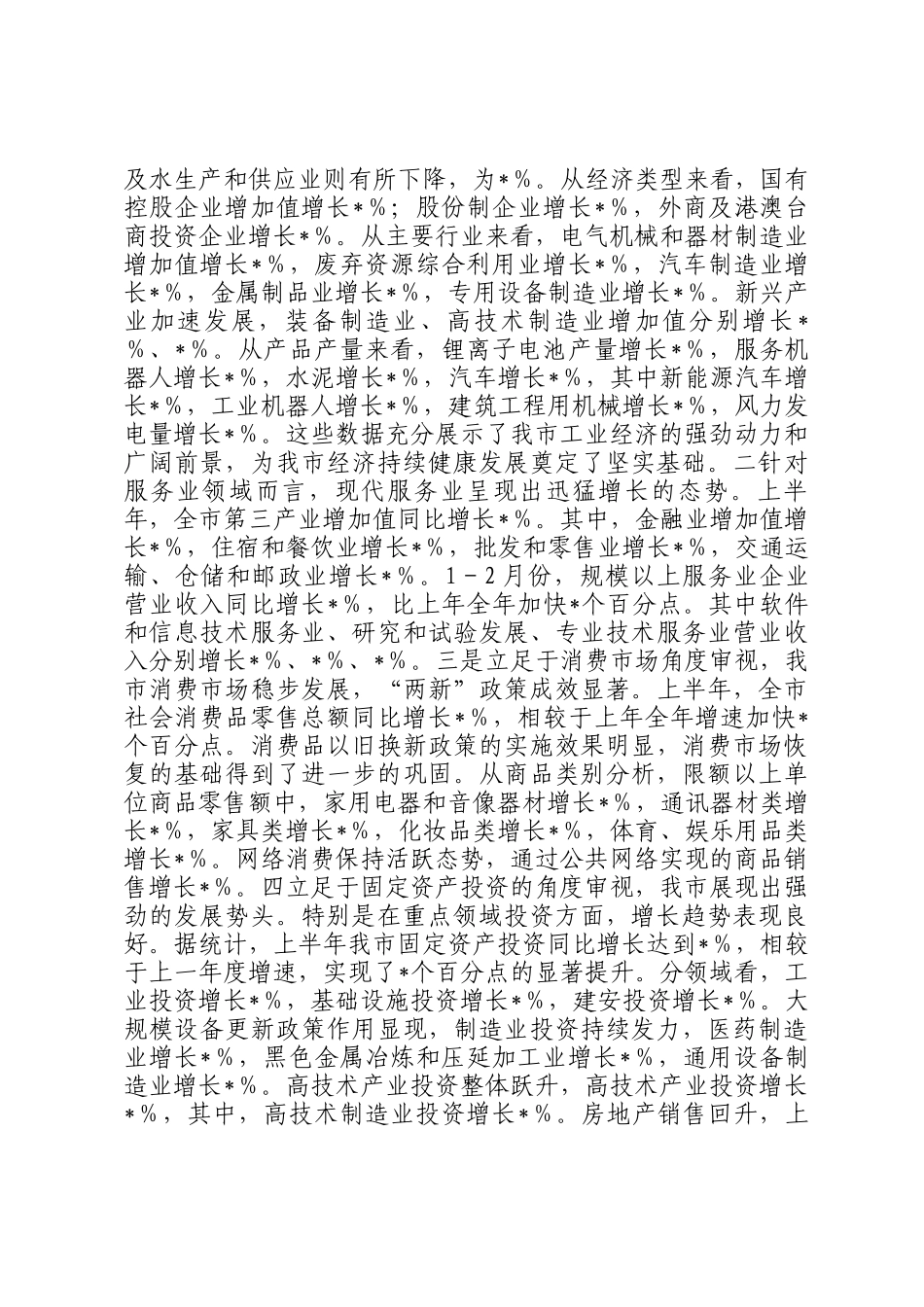 及水生产和供应业则有所下降，为*%。从经济类型来看，国有控股企业增加值增长*%；股份制企业增长*%，外商及港澳台商投资企业增长*%。从主要行业来看，电气机械和器材制造业增加值增长*%，废弃资源综合利用业增长*%，汽车制造业增长*%，金属制品业增长*%，专用设备制造业增长*%。新兴产业加速发展，装备制造业、高技术制造业增加值分别增长*%、*%。从产品产量来看，锂离子电池产量增长*%，服务机器人增长*%，水泥增长*%，汽车增长*%，其中新能源汽车增长*%，工业机器人增长*%，建筑工程用机械增长*%，风力发电量增长*%。这些数据充分展示了我市工业经济的强劲动力和广阔前景，为我市经济持续健康发展奠定了坚实基础。二针对服务业领域而言，现代服务业呈现出迅猛增长的态势。上半年，全市第三产业增加值同比增长*%。其中，金融业增加值增长*%，住宿和餐饮业增长*%，批发和零售业增长*%，交通运输、仓储和邮政业增长*%。1－2月份，规模以上服务业企业营业收入同比增长*%，比上年全年加快*个百分点。其中软件和信息技术服务业、研究和试验发展、专业技术服务业营业收入分别增长*%、*%、*%。三是立足于消费市场角度审视，我市消费市场稳步发展，“两新”政策成效显著。上半年，全市社会消费品零售总额同比增长*%，相较于上年全年增速加快*个百分点。消费品以旧换新政策的实施效果明显，消费市场恢复的基础得到了进一步的巩固。从商品类别分析，限额以上单位商品零售额中，家用电器和音像器材增长*%，通讯器材类增长*%，家具类增长*%，化妆品类增长*%，体育、娱乐用品类增长*%。网络消费保持活跃态势，通过公共网络实现的商品销售增长*%。四立足于固定资产投资的角度审视，我市展现出强劲的发展势头。特别是在重点领域投资方面，增长趋势表现良好。据统计，上半年我市固定资产投资同比增长达到*%，相较于上一年度增速，实现了*个百分点的显著提升。分领域看，工业投资增长*%，基础设施投资增长*%，建安投资增长*%。大规模设备更新政策作用显现，制造业投资持续发力，医药制造业增长*%，黑色金属冶炼和压延加工业增长*%，通用设备制造业增长*%。高技术产业投资整体跃升，高技术产业投资增长*%，其中，高技术制造业投资增长*%。房地产销售回升，上